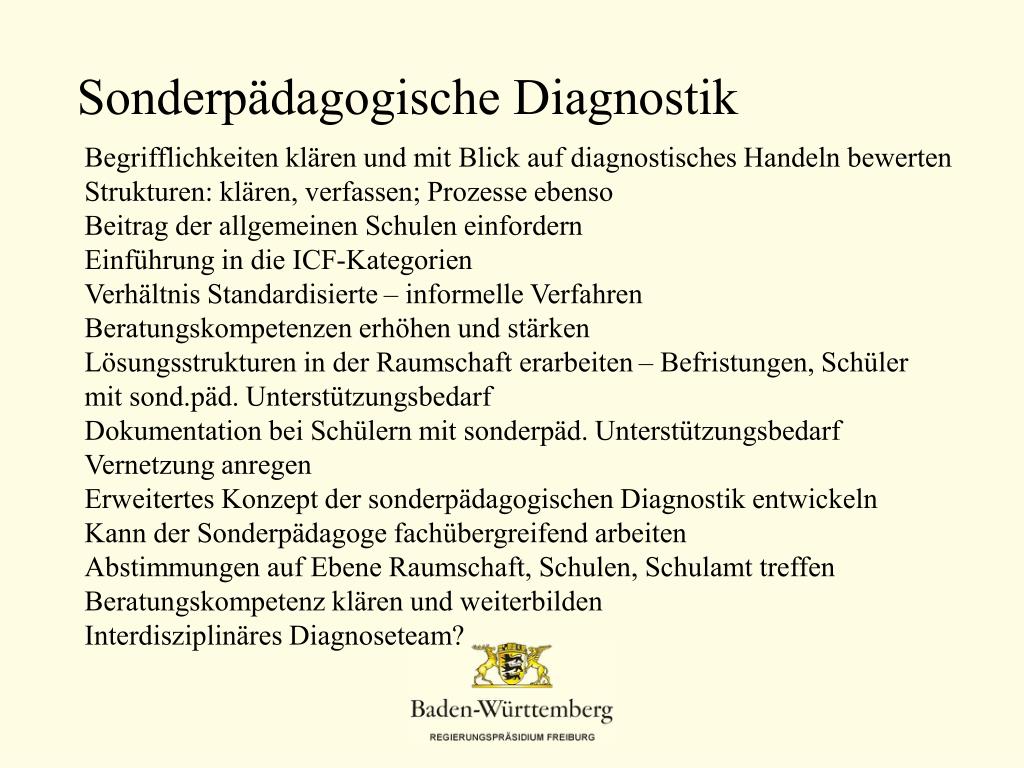 Sonderpädagogische Diagnostik

Begrifflichkeiten klären und mit Blick auf diagnostisches Handeln bewerten
Strukturen: klären, verfassen; Prozesse ebenso
Beitrag der allgemeinen Schulen einfordern
Einführung in die ICF-Kategorien
Verhältnis Standardisierte – informelle Verfahren
Beratungskompetenzen erhöhen und stärken
Lösungsstrukturen in der Raumschaft erarbeiten – Befristungen, Schüler mit sond.päd. Unterstützungsbedarf
Dokumentation bei Schülern mit sonderpäd. Unterstützungsbedarf
Vernetzung anregen
Erweitertes Konzept der sonderpädagogischen Diagnostik entwickeln
Kann der Sonderpädagoge fachübergreifend arbeiten
Abstimmungen auf Ebene Raumschaft, Schulen, Schulamt treffen
Beratungskompetenz klären und weiterbilden
Interdisziplinäres Diagnoseteam?

Baden-Württemberg
REGIERUNGSPRÄSIDIUM FREIBURG